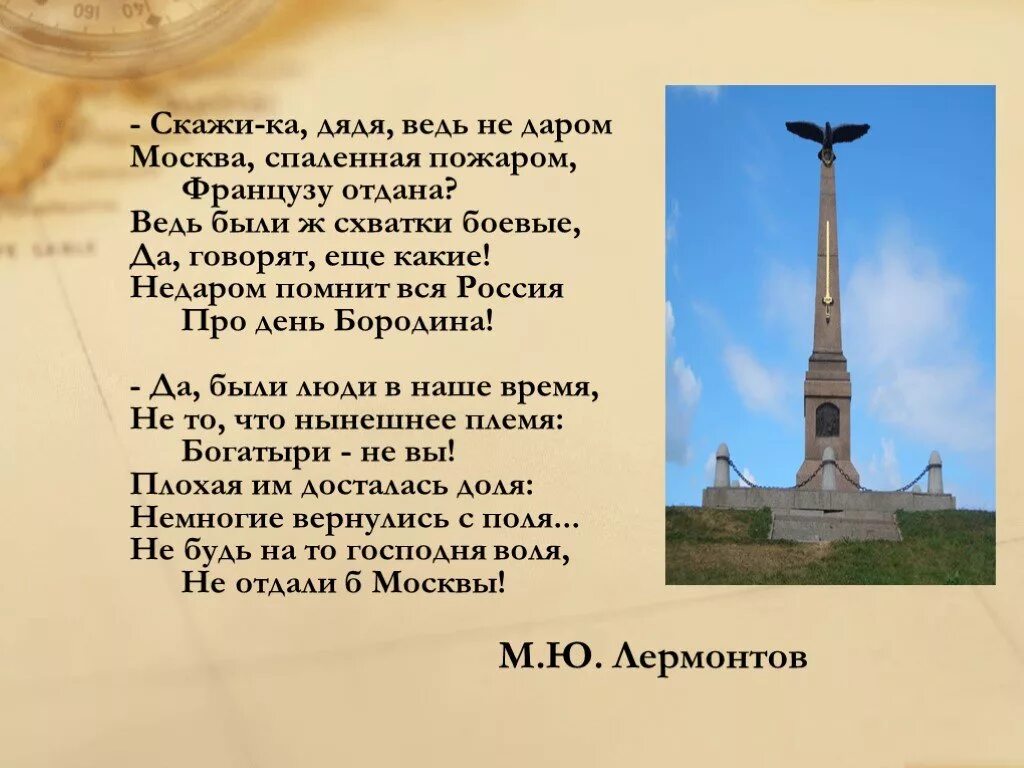 - Скажи-ка, дядя, ведь не даром
Москва, спаленная пожаром,
Французу отдана?
Ведь были ж схватки боевые,
Да, говорят, еще какие!
Недаром помнит вся Россия
Про день Бородина!

- Да, были люди в наше время,
Не то, что нынешнее племя:
Богатыри - не вы!
Плохая им досталась доля:
Немногие вернулись с поля...
Не будь на то господня воля,
Не отдали б Москвы!

М.Ю. Лермонтов